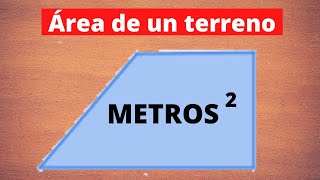 Área de un terreno

METROS $^2$